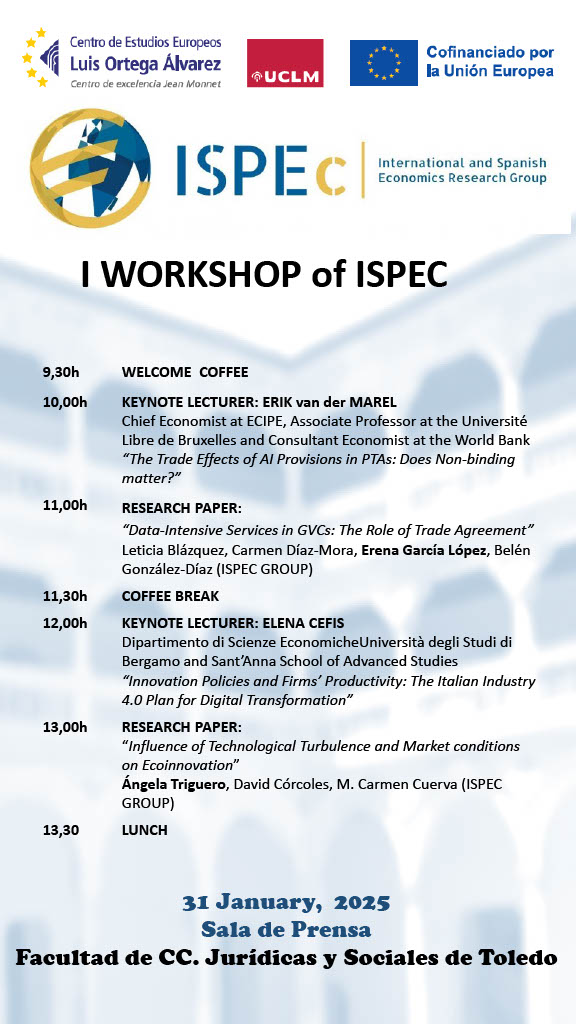 Centro de Estudios Europeos
Luis Ortega Álvarez
Centro de excelencia Jean Monnet

UCLM

Cofinanciado por la Unión Europea

ISPEc
International and Spanish Economics Research Group

I WORKSHOP of ISPEC

9,30h WELCOME COFFEE

10,00h KEYNOTE LECTURER: ERIK van der MAREL
Chief Economist at ECIPE, Associate Professor at the Université Libre de Bruxelles and Consultant Economist at the World Bank
"The Trade Effects of AI Provisions in PTAs: Does Non-binding matter?"

11,00h RESEARCH PAPER:
"Data-Intensive Services in GVCs: The Role of Trade Agreement"
Leticia Blázquez, Carmen Díaz-Mora, Erena García López, Belén González-Díaz (ISPEC GROUP)

11,30h COFFEE BREAK

12,00h KEYNOTE LECTURER: ELENA CEFIS
Dipartimento di Scienze EconomicheUniversità degli Studi di Bergamo and Sant'Anna School of Advanced Studies
"Innovation Policies and Firms' Productivity: The Italian Industry 4.0 Plan for Digital Transformation"

13,00h RESEARCH PAPER:
"Influence of Technological Turbulence and Market conditions on Ecoinnovation"
Ángela Triguero, David Córcoles, M. Carmen Cuerva (ISPEC GROUP)

13,30 LUNCH

31 January, 2025
Sala de Prensa
Facultad de CC. Jurídicas y Sociales de Toledo